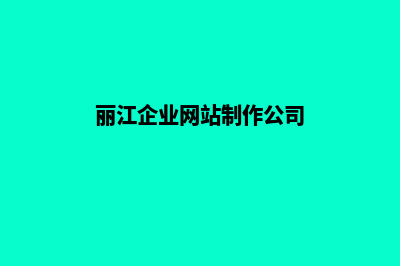 丽江企业网站制作公司